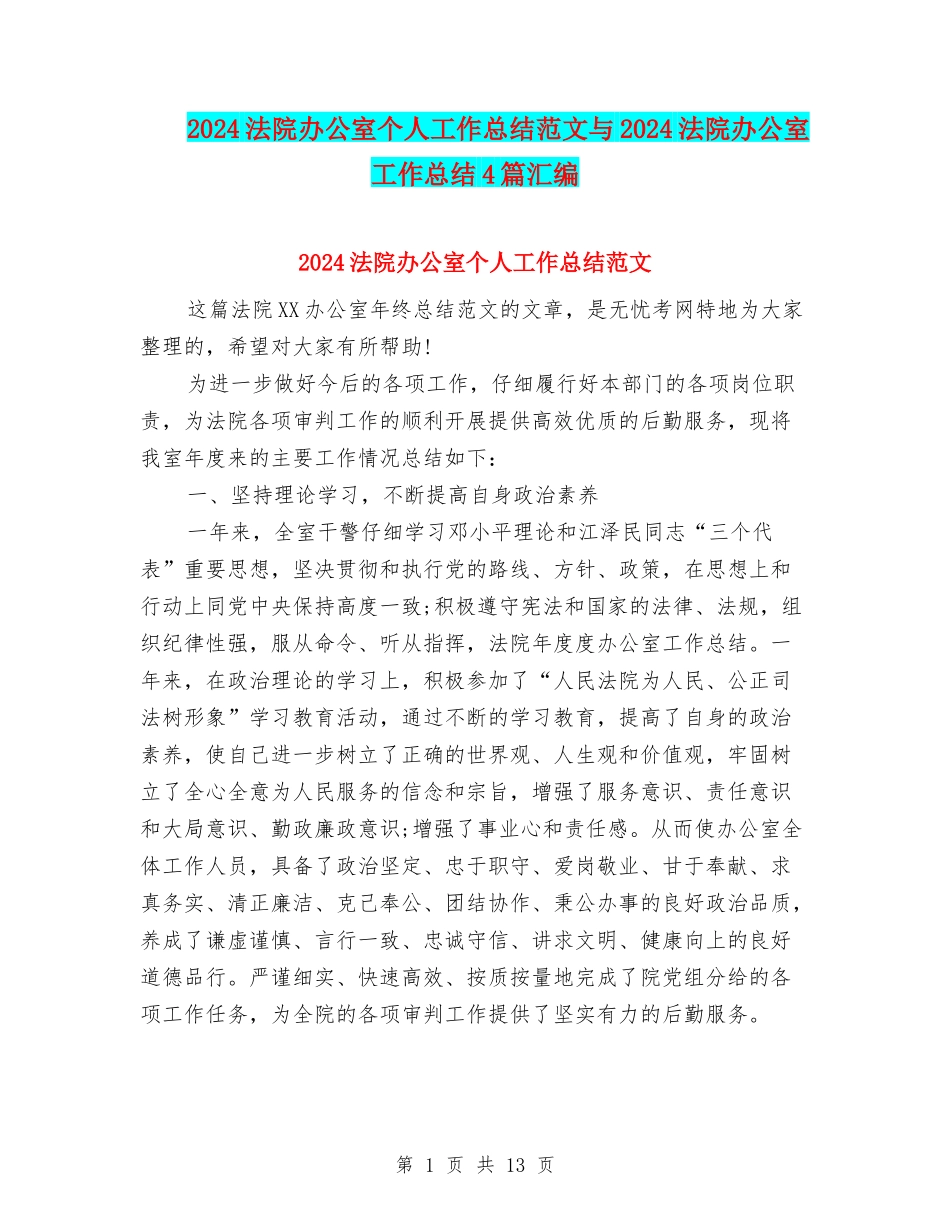 2024法院办公室个人工作总结范文与2024法院办公室工作总结4篇汇编

2024法院办公室个人工作总结范文

这篇法院XX办公室年终总结范文的文章，是无忧考网特地为大家整理的，希望对大家有所帮助!

为进一步做好今后的各项工作，仔细履行好本部门的各项岗位职责，为法院各项审判工作的顺利开展提供高效优质的后勤服务，现将我室年度来的主要工作情况总结如下：

一、坚持理论学习，不断提高自身政治素养

一年来，全室干警仔细学习邓小平理论和江泽民同志“三个代表”重要思想，坚决贯彻和执行党的路线、方针、政策，在思想上和行动上同党中央保持高度一致;积极遵守宪法和国家的法律、法规，组织纪律性强，服从命令、听从指挥，法院年度度办公室工作总结。一年来，在政治理论的学习上，积极参加了“人民法院为人民、公正司法树形象”学习教育活动，通过不断的学习教育，提高了自身的政治素养，使自己进一步树立了正确的世界观、人生观和价值观，牢固树立了全心全意为人民服务的信念和宗旨，增强了服务意识、责任意识和大局意识、勤政廉政意识;增强了事业心和责任感。从而使办公室全体工作人员，具备了政治坚定、忠于职守、爱岗敬业、甘于奉献、求真务实、清正廉洁、克己奉公、团结协作、秉公办事的良好政治品质，养成了谦虚谨慎、言行一致、忠诚守信、讲求文明、健康向上的良好道德品行。严谨细实、快速高效、按质按量地完成了院党组分给的各项工作任务，为全院的各项审判工作提供了坚实有力的后勤服务。

第 1 页 共 13 页